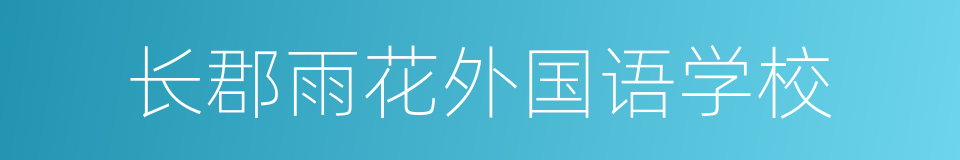 长郡雨花外国语学校